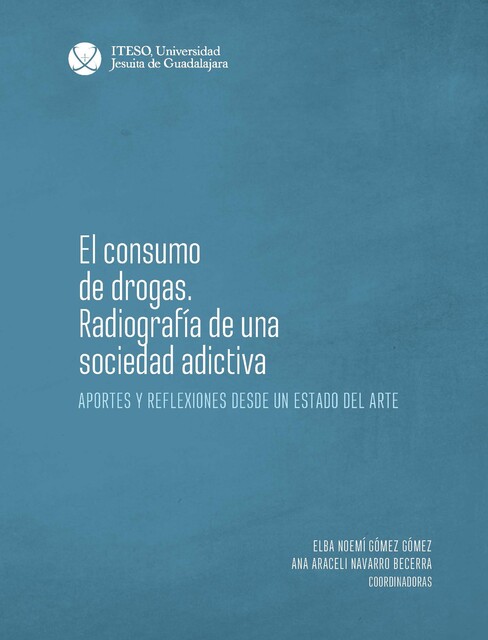 ITESO, Universidad
Jesuita de Guadalajara

El consumo de drogas. Radiografía de una sociedad adictiva

APORTES Y REFLEXIONES DESDE UN ESTADO DEL ARTE

ELBA NOEMÍ GÓMEZ GÓMEZ
ANA ARACELI NAVARRO BECERRA
COORDINADORAS